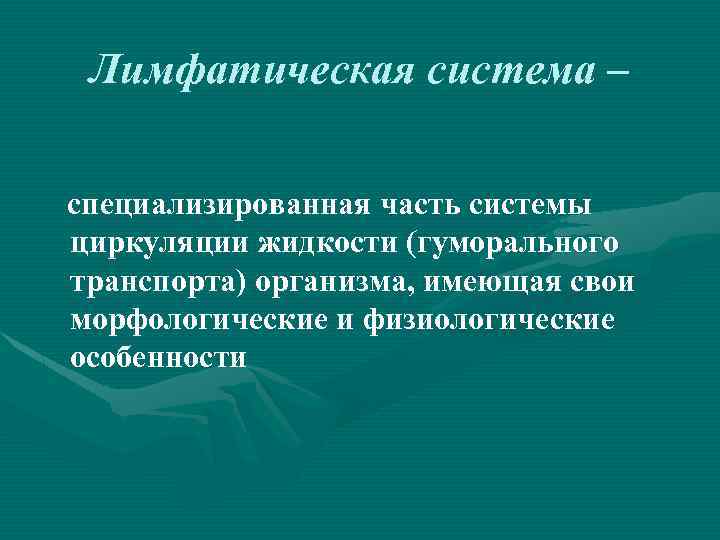 Лимфатическая система –

специализированная часть системы циркуляции жидкости (гуморального транспорта) организма, имеющая свои морфологические и физиологические особенности